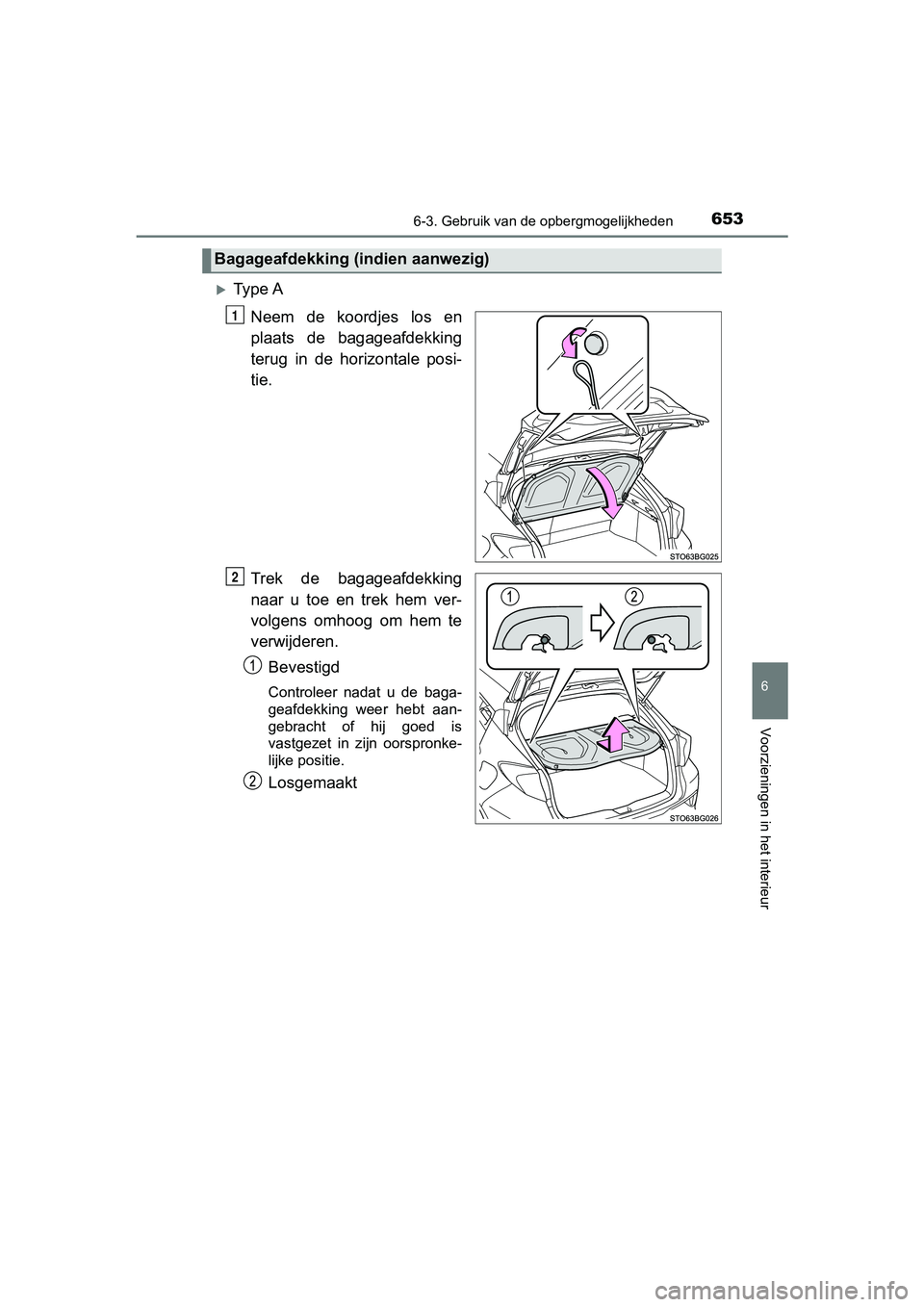 6-3. Gebruik van de opbergmogelijkheden

653

Bagageafdekking (indien aanwezig)

Type A

1 Neem de koordjes los en plaats de bagageafdekking terug in de horizontale positie.

STO63BG025

2 Trek de bagageafdekking naar u toe en trek hem vervolgens omhoog om hem te verwijderen.

1 Bevestigd

Controleer nadat u de bagageafdekking weer hebt aangebracht of hij goed is vastgezet in zijn oorspronkelijke positie.

2 Losgemaakt

1 2

STO63BG026

6

Voorzieningen in het interieur

carmanualsonline.info